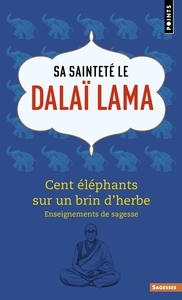 POINTS

SA SAINTETÉ LE
DALAÏ LAMA

Cent éléphants sur un brin d'herbe
Enseignements de sagesse

SAGESSES